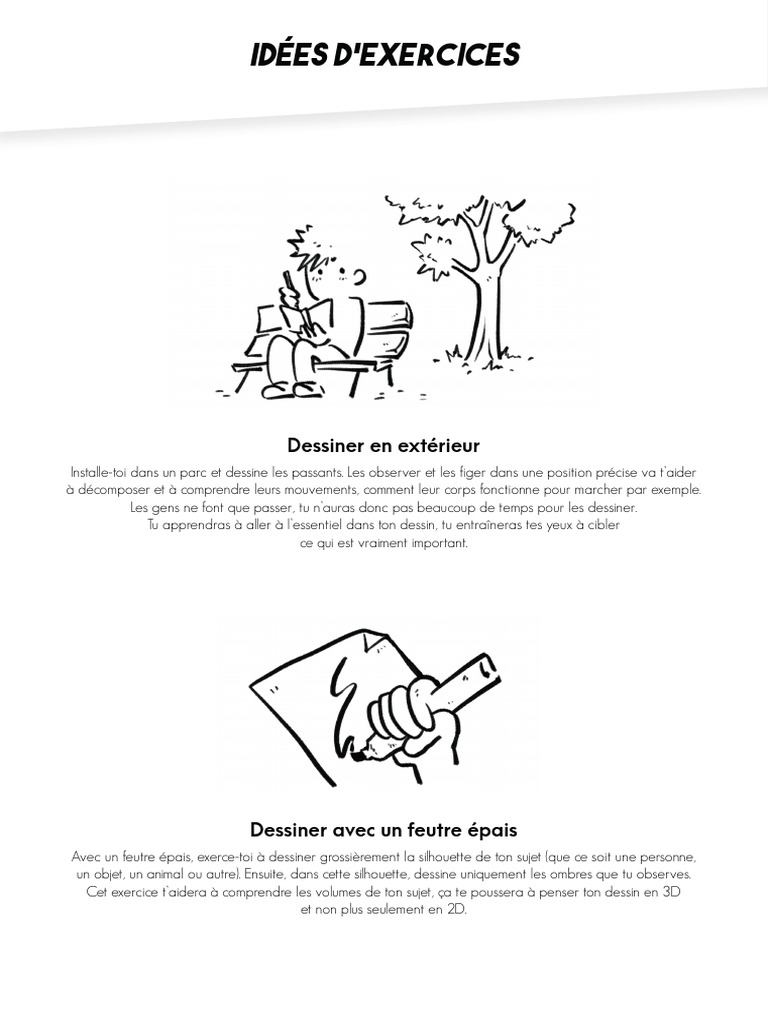 IDÉES D'EXERCICES

Dessiner en extérieur

Installe-toi dans un parc et dessine les passants. Les observer et les figer dans une position précise va t'aider à décomposer et à comprendre leurs mouvements, comment leur corps fonctionne pour marcher par exemple. Les gens ne font que passer, tu n'auras donc pas beaucoup de temps pour les dessiner. Tu apprendras à aller à l'essentiel dans ton dessin, tu entraîneras tes yeux à cibler ce qui est vraiment important.

Dessiner avec un feutre épais

Avec un feutre épais, exerce-toi à dessiner grossièrement la silhouette de ton sujet (que ce soit une personne, un objet, un animal ou autre). Ensuite, dans cette silhouette, dessine uniquement les ombres que tu observes. Cet exercice t'aidera à comprendre les volumes de ton sujet, ça te poussera à penser ton dessin en 3D et non plus seulement en 2D.